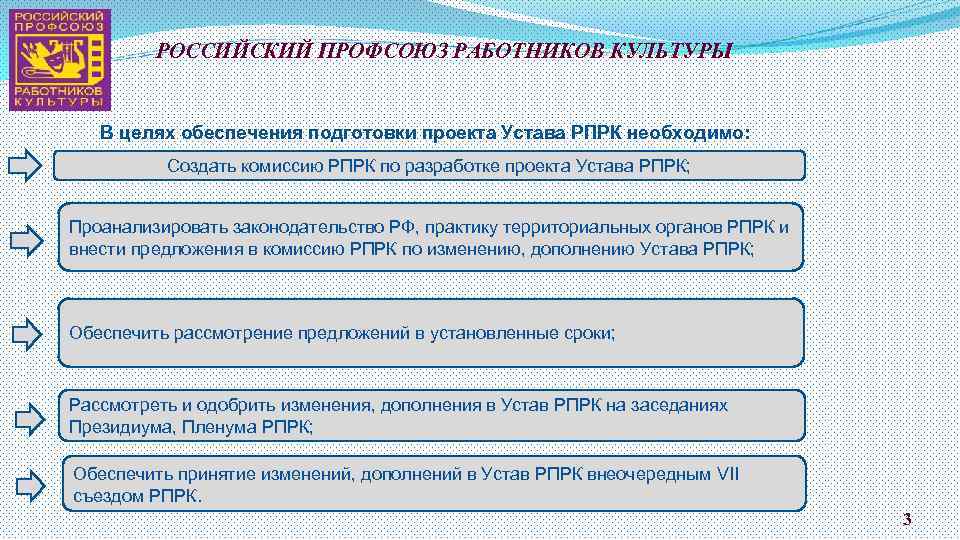 РОССИЙСКИЙ ПРОФСОЮЗ РАБОТНИКОВ КУЛЬТУРЫ

РОССИЙСКИЙ ПРОФСОЮЗ РАБОТНИКОВ КУЛЬТУРЫ

В целях обеспечения подготовки проекта Устава РПРК необходимо:

Создать комиссию РПРК по разработке проекта Устава РПРК;

Проанализировать законодательство РФ, практику территориальных органов РПРК и внести предложения в комиссию РПРК по изменению, дополнению Устава РПРК;

Обеспечить рассмотрение предложений в установленные сроки;

Рассмотреть и одобрить изменения, дополнения в Устав РПРК на заседаниях Президиума, Пленума РПРК;

Обеспечить принятие изменений, дополнений в Устав РПРК внеочередным VII съездом РПРК.

3